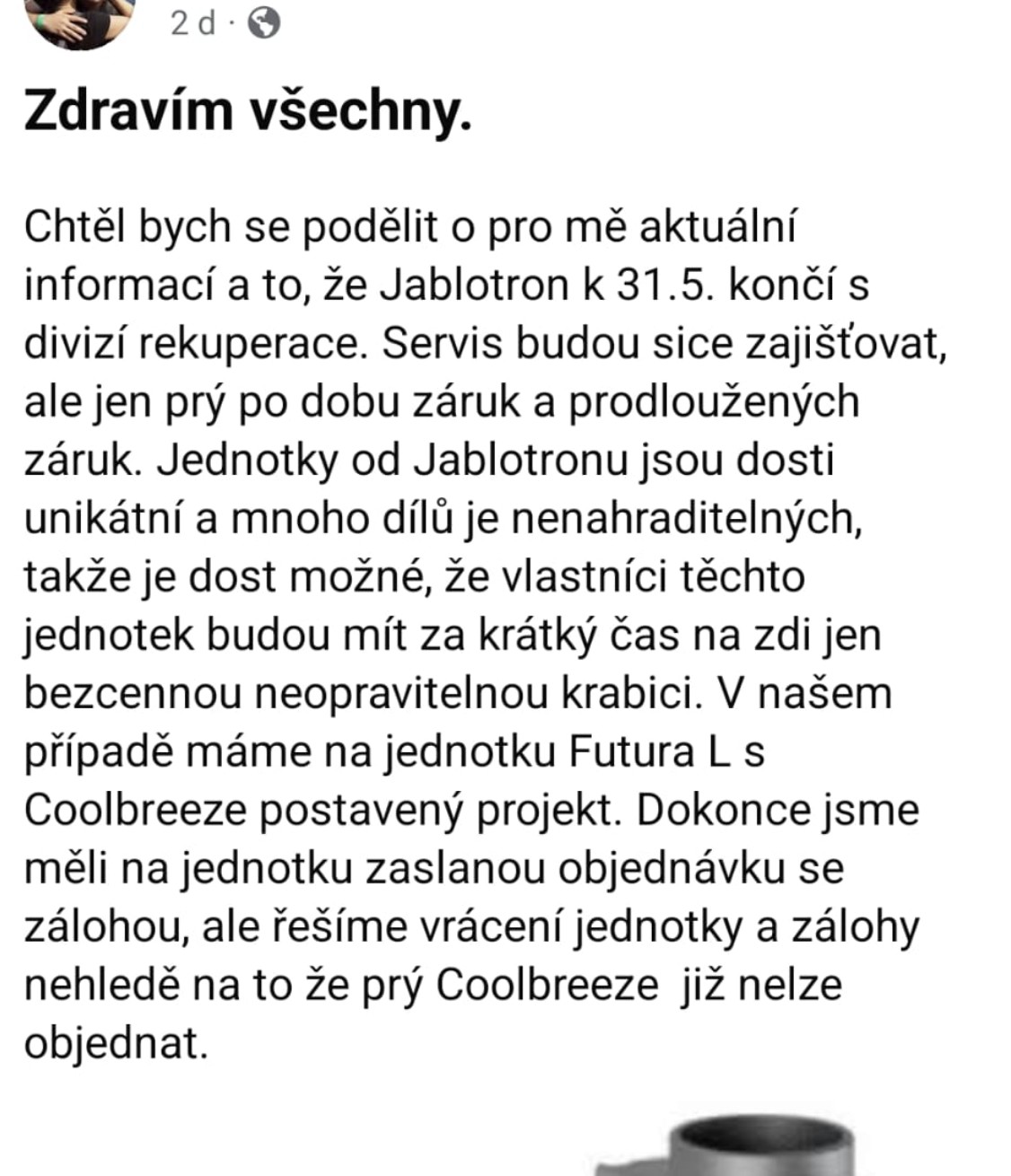 2 d ·

Zdravím všechny.

Chtěl bych se podělit o pro mě aktuální informací a to, že Jablotron k 31.5. končí s divizí rekuperace. Servis budou sice zajišťovat, ale jen prý po dobu záruk a prodloužených záruk. Jednotky od Jablotronu jsou dosti unikátní a mnoho dílů je nenahraditelných, takže je dost možné, že vlastníci těchto jednotek budou mít za krátký čas na zdi jen bezcennou neopravitelnou krabici. V našem případě máme na jednotku Futura L s Coolbreeze postavený projekt. Dokonce jsme měli na jednotku zaslanou objednávku se zálohou, ale řešíme vrácení jednotky a zálohy nehledě na to že prý Coolbreeze již nelze objednat.